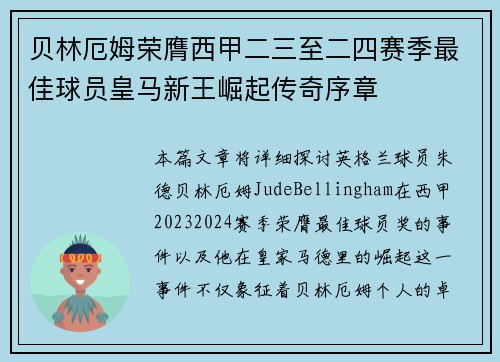 贝林厄姆荣膺西甲二三至二四赛季最佳球员皇马新王崛起传奇序章

本篇文章将详细探讨英格兰球员朱德贝林厄姆JudeBellingham在西甲20232024赛季荣膺最佳球员奖的事件以及他在皇家马德里的崛起这一事件不仅象征着贝林厄姆个人的卓